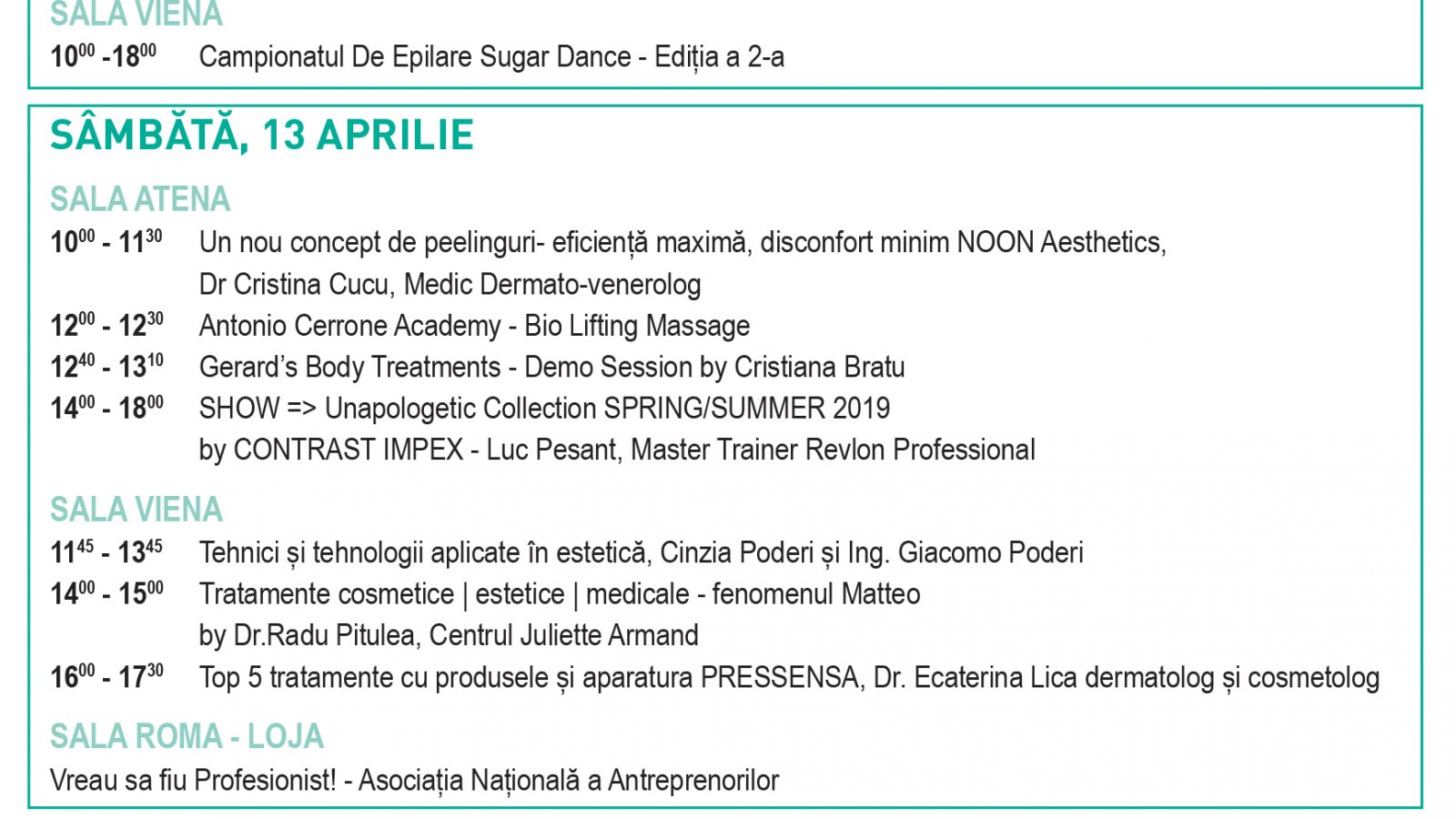 SALA VIENA
$10^{00}$ -$18^{00}$ Campionatul De Epilare Sugar Dance - Ediția a 2-a

SÂMBĂTĂ, 13 APRILIE

SALA ATENA
$10^{00}$ - $11^{30}$ Un nou concept de peelinguri- eficiență maximă, disconfort minim NOON Aesthetics, Dr Cristina Cucu, Medic Dermato-venerolog
$12^{00}$ - $12^{30}$ Antonio Cerrone Academy - Bio Lifting Massage
$12^{40}$ - $13^{10}$ Gerard's Body Treatments - Demo Session by Cristiana Bratu
$14^{00}$ - $18^{00}$ SHOW => Unapologetic Collection SPRING/SUMMER 2019 by CONTRAST IMPEX - Luc Pesant, Master Trainer Revlon Professional

SALA VIENA
$11^{45}$ - $13^{45}$ Tehnici și tehnologii aplicate în estetică, Cinzia Poderi și Ing. Giacomo Poderi
$14^{00}$ - $15^{00}$ Tratamente cosmetice | estetice | medicale - fenomenul Matteo by Dr.Radu Pitulea, Centrul Juliette Armand
$16^{00}$ - $17^{30}$ Top 5 tratamente cu produsele și aparatura PRESSENSA, Dr. Ecaterina Lica dermatolog și cosmetolog

SALA ROMA - LOJA
Vreau sa fiu Profesionist! - Asociația Națională a Antreprenorilor